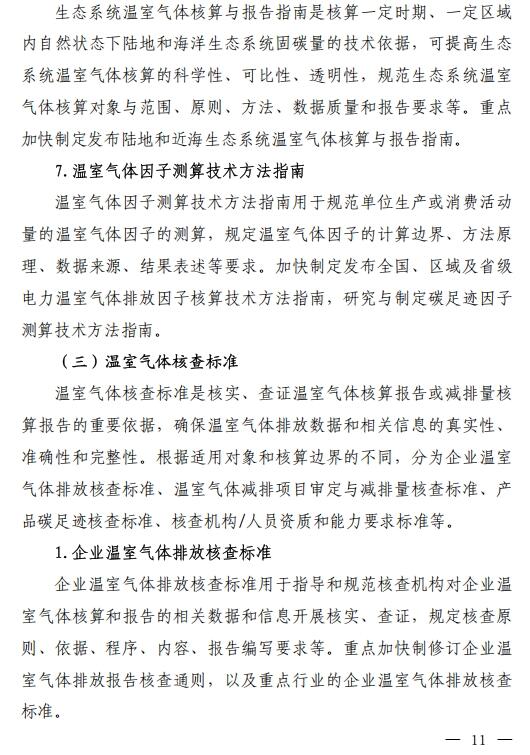 生态系统温室气体核算与报告指南是核算一定时期、一定区域内自然状态下陆地和海洋生态系统固碳量的技术依据，可提高生态系统温室气体核算的科学性、可比性、透明性，规范生态系统温室气体核算对象与范围、原则、方法、数据质量和报告要求等。重点加快制定发布陆地和近海生态系统温室气体核算与报告指南。

7. 温室气体因子测算技术方法指南

温室气体因子测算技术方法指南用于规范单位生产或消费活动量的温室气体因子的测算，规定温室气体因子的计算边界、方法原理、数据来源、结果表述等要求。加快制定发布全国、区域及省级电力温室气体排放因子核算技术方法指南，研究与制定碳足迹因子测算技术方法指南。

（三）温室气体核查标准

温室气体核查标准是核实、查证温室气体核算报告或减排量核算报告的重要依据，确保温室气体排放数据和相关信息的真实性、准确性和完整性。根据适用对象和核算边界的不同，分为企业温室气体排放核查标准、温室气体减排项目审定与减排量核查标准、产品碳足迹核查标准、核查机构/人员资质和能力要求标准等。

1. 企业温室气体排放核查标准

企业温室气体排放核查标准用于指导和规范核查机构对企业温室气体核算和报告的相关数据和信息开展核实、查证，规定核查原则、依据、程序、内容、报告编写要求等。重点加快制修订企业温室气体排放报告核查通则，以及重点行业的企业温室气体排放核查标准。

— 11 —